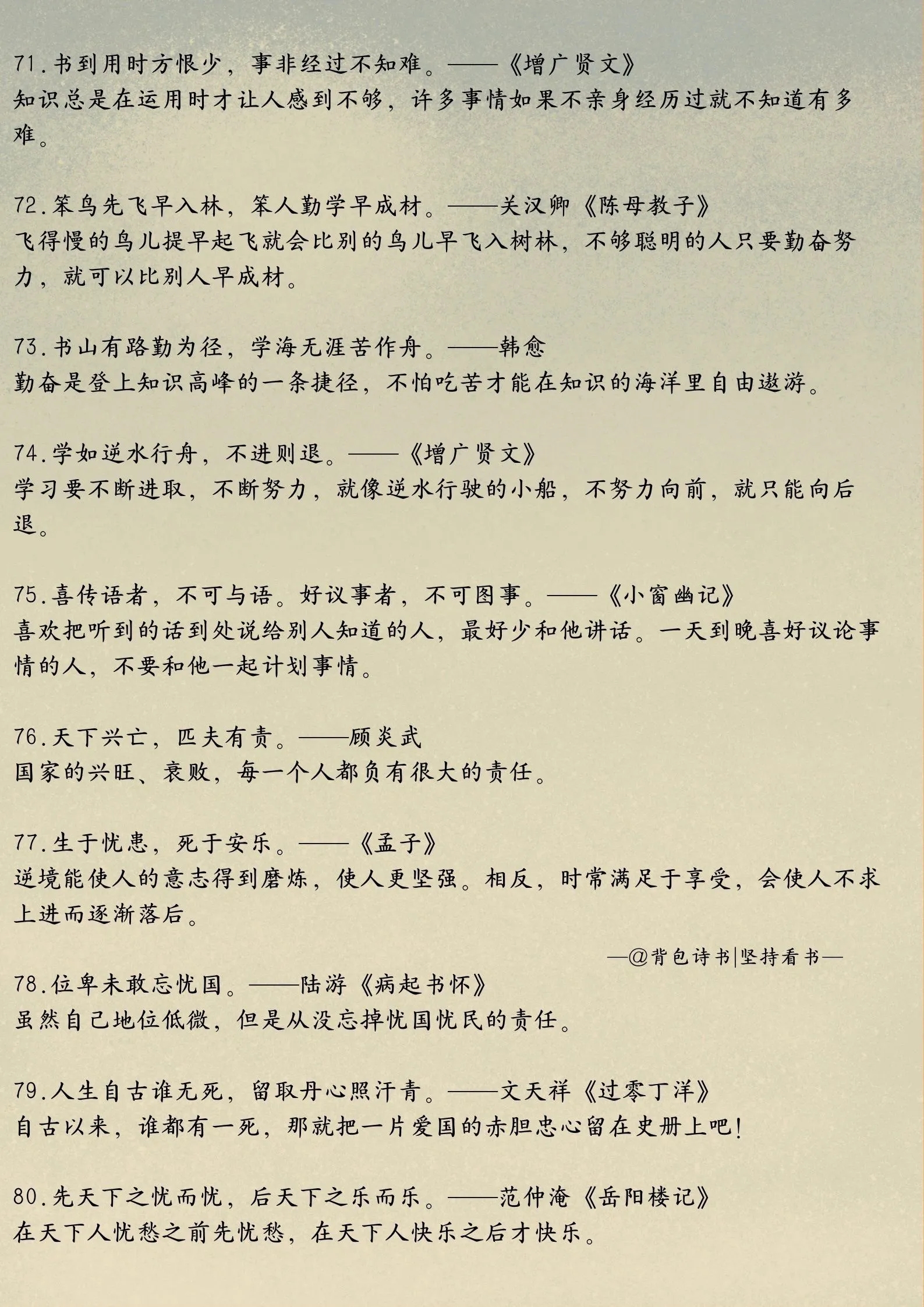 71.书到用时方恨少，事非经过不知难。——《增广贤文》
知识总是在运用时才让人感到不够，许多事情如果不亲身经历过就不知道有多难。

72.笨鸟先飞早入林，笨人勤学早成材。——关汉卿《陈母教子》
飞得慢的鸟儿提早起飞就会比别的鸟儿早飞入树林，不够聪明的人只要勤奋努力，就可以比别人早成材。

73.书山有路勤为径，学海无涯苦作舟。——韩愈
勤奋是登上知识高峰的一条捷径，不怕吃苦才能在知识的海洋里自由遨游。

74.学如逆水行舟，不进则退。——《增广贤文》
学习要不断进取，不断努力，就像逆水行驶的小船，不努力向前，就只能向后退。

75.喜传语者，不可与语。好议事者，不可图事。——《小窗幽记》
喜欢把听到的话到处说给别人知道的人，最好少和他讲话。一天到晚喜好议论事情的人，不要和他一起计划事情。

76.天下兴亡，匹夫有责。——顾炎武
国家的兴旺、衰败，每一个人都负有很大的责任。

77.生于忧患，死于安乐。——《孟子》
逆境能使人的意志得到磨炼，使人更坚强。相反，时常满足于享受，会使人不求上进而逐渐落后。

—@背包诗书|坚持看书—

78.位卑未敢忘忧国。——陆游《病起书怀》
虽然自己地位低微，但是从没忘掉忧国忧民的责任。

79.人生自古谁无死，留取丹心照汗青。——文天祥《过零丁洋》
自古以来，谁都有一死，那就把一片爱国的赤胆忠心留在史册上吧！

80.先天下之忧而忧，后天下之乐而乐。——范仲淹《岳阳楼记》
在天下人忧愁之前先忧愁，在天下人快乐之后才快乐。